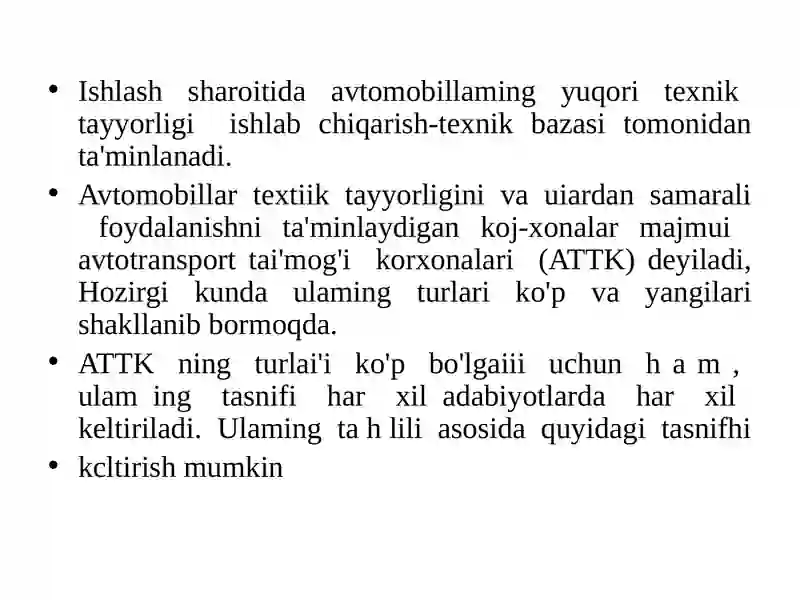 • Ishlash sharoitida avtomobillaming yuqori texnik tayyorligi ishlab chiqarish-texnik bazasi tomonidan ta'minlanadi.

• Avtomobillar textiik tayyorligini va uiardan samarali foydalanishni ta'minlaydigan koj-xonalar majmui avtotransport tai'mog'i korxonalari (ATTK) deyiladi, Hozirgi kunda ulaming turlari ko'p va yangilari shakllanib bormoqda.

• ATTK ning turlai'i ko'p bo'lgaiii uchun h a m , ulam ing tasnifi har xil adabiyotlarda har xil keltiriladi. Ulaming ta h lili asosida quyidagi tasnifhi

• kcltirish mumkin